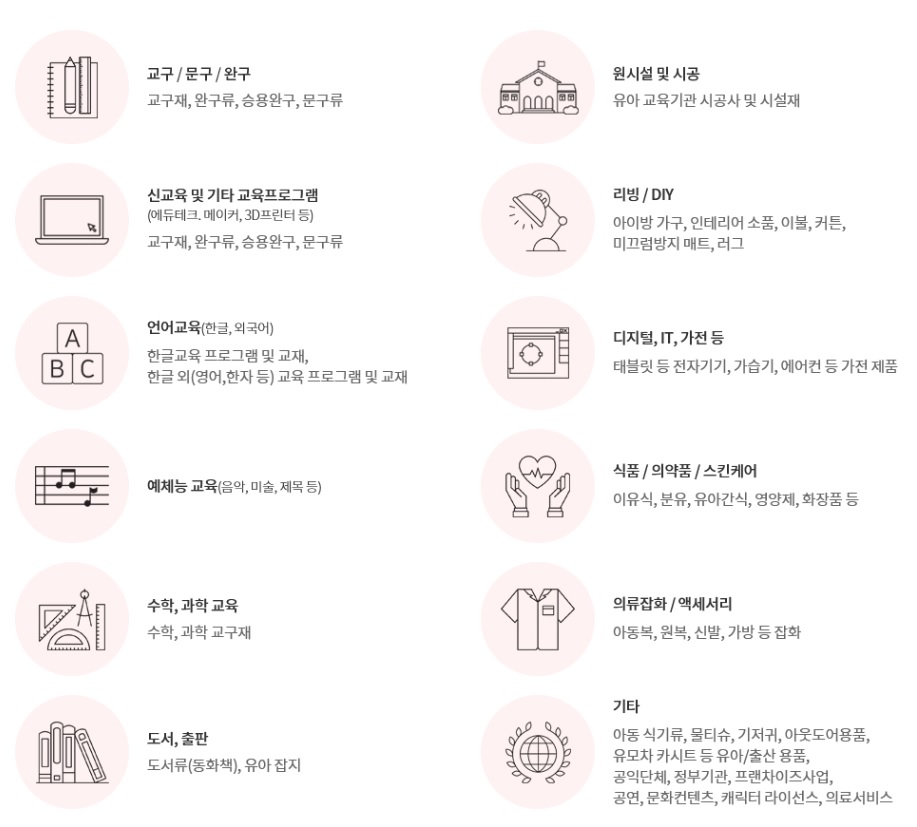 교구 / 문구 / 완구
교구재, 완구류, 승용완구, 문구류

신교육 및 기타 교육프로그램
(에듀테크. 메이커, 3D프린터 등)
교구재, 완구류, 승용완구, 문구류

A
B C
언어교육(한글, 외국어)
한글교육 프로그램 및 교재,
한글 외(영어,한자 등) 교육 프로그램 및 교재

예체능 교육(음악, 미술, 제목 등)

수학, 과학 교육
수학, 과학 교구재

도서, 출판
도서류(동화책), 유아 잡지

원시설 및 시공
유아 교육기관 시공사 및 시설재

리빙 / DIY
아이방 가구, 인테리어 소품, 이불, 커튼,
미끄럼방지 매트, 러그

디지털, IT, 가전 등
태블릿 등 전자기기, 가습기, 에어컨 등 가전 제품

식품 / 의약품 / 스킨케어
이유식, 분유, 유아간식, 영양제, 화장품 등

의류잡화 / 액세서리
아동복, 원복, 신발, 가방 등 잡화

기타
아동 식기류, 물티슈, 기저귀, 아웃도어용품,
유모차 카시트 등 유아/출산 용품,
공익단체, 정부기관, 프랜차이즈사업,
공연, 문화컨텐츠, 캐릭터 라이선스, 의료서비스